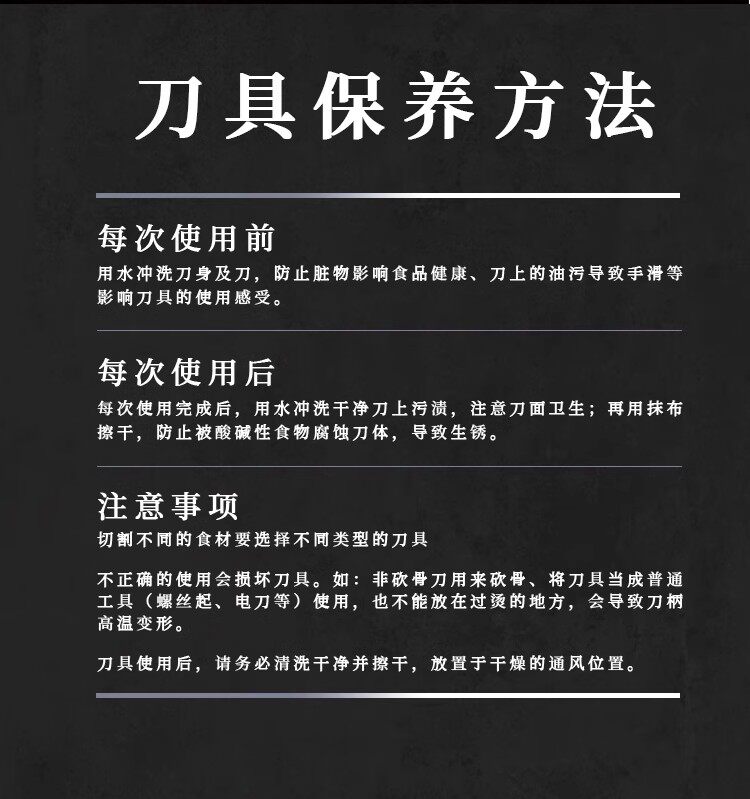 刀具保养方法

每次使用前

用水冲洗刀身及刀，防止脏物影响食品健康、刀上的油污导致手滑等影响刀具的使用感受。

每次使用后

每次使用完成后，用水冲洗干净刀上污渍，注意刀面卫生；再用抹布擦干，防止被酸碱性食物腐蚀刀体，导致生锈。

注意事项

切割不同的食材要选择不同类型的刀具

不正确的使用会损坏刀具。如：非砍骨刀用来砍骨、将刀具当成普通工具（螺丝起、电刀等）使用，也不能放在过烫的地方，会导致刀柄高温变形。

刀具使用后，请务必清洗干净并擦干，放置于干燥的通风位置。